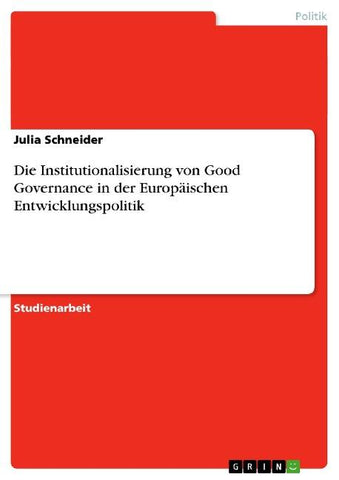 Politik

Julia Schneider

Die Institutionalisierung von Good Governance in der Europäischen Entwicklungspolitik

Studienarbeit

GRIN